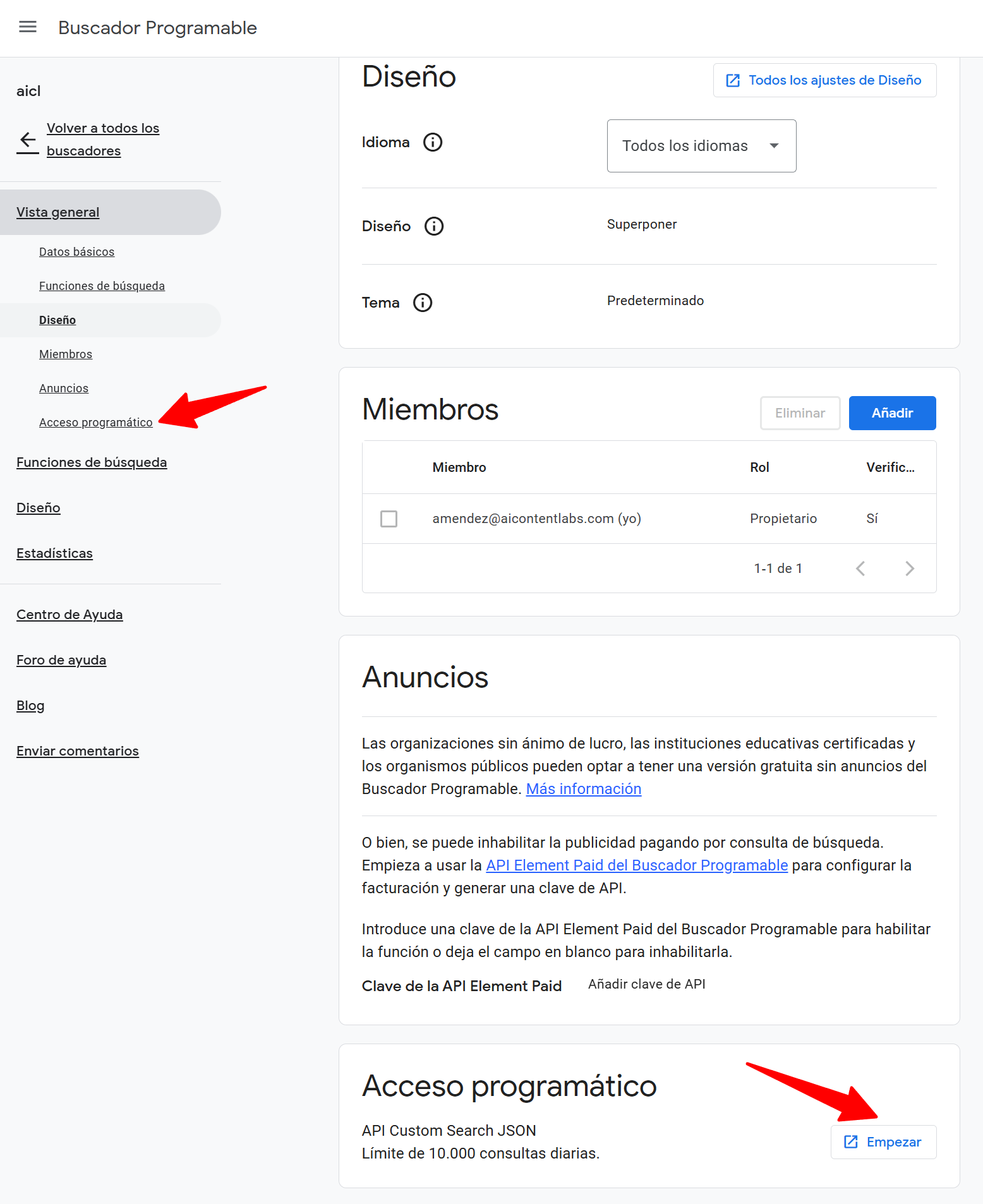 Buscador Programable

aicl

Volver a todos los buscadores

Vista general

Datos básicos

Funciones de búsqueda

Diseño

Miembros

Anuncios

Acceso programático

Funciones de búsqueda

Diseño

Estadísticas

Centro de Ayuda

Foro de ayuda

Blog

Enviar comentarios

Diseño

Todos los ajustes de Diseño

Idioma

Todos los idiomas

Diseño

Superponer

Tema

Predeterminado

Miembros

Eliminar

Añadir

| | Miembro | Rol | Verific... |
|---|---|---|---|
| | amendez@aicontentlabs.com (yo) | Propietario | Sí |

1-1 de 1

Anuncios

Las organizaciones sin ánimo de lucro, las instituciones educativas certificadas y los organismos públicos pueden optar a tener una versión gratuita sin anuncios del Buscador Programable. Más información

O bien, se puede inhabilitar la publicidad pagando por consulta de búsqueda. Empieza a usar la API Element Paid del Buscador Programable para configurar la facturación y generar una clave de API.

Introduce una clave de la API Element Paid del Buscador Programable para habilitar la función o deja el campo en blanco para inhabilitarla.

Clave de la API Element Paid

Añadir clave de API

Acceso programático

API Custom Search JSON
Límite de 10.000 consultas diarias.

Empezar